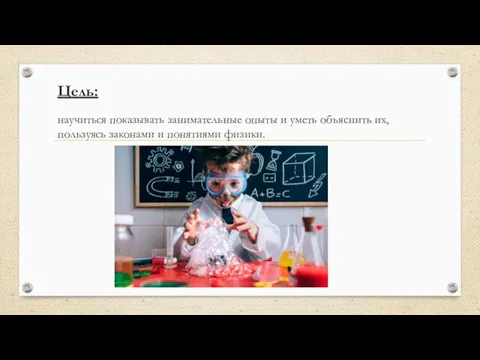 Цель:

научиться показывать занимательные опыты и уметь объяснить их, пользуясь законами и понятиями физики.

A+B=C